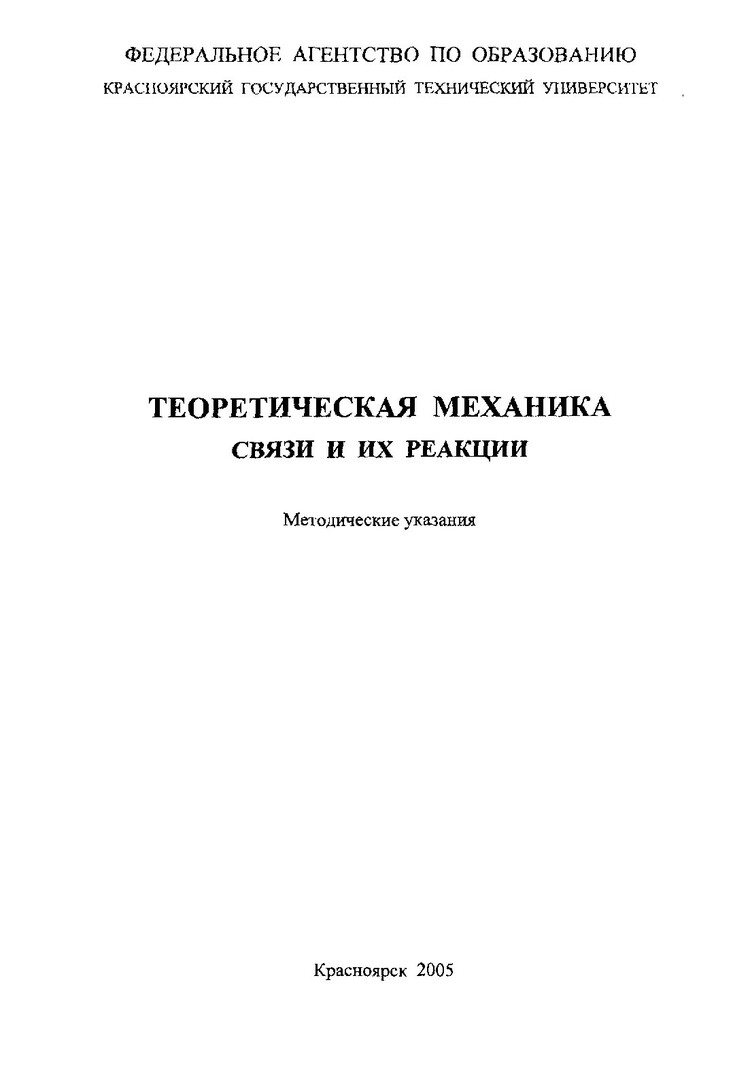 ФЕДЕРАЛЬНОЕ АГЕНТСТВО ПО ОБРАЗОВАНИЮ
КРАСНОЯРСКИЙ ГОСУДАРСТВЕННЫЙ ТЕХНИЧЕСКИЙ УНИВЕРСИТЕТ

ТЕОРЕТИЧЕСКАЯ МЕХАНИКА
СВЯЗИ И ИХ РЕАКЦИИ

Методические указания

Красноярск 2005